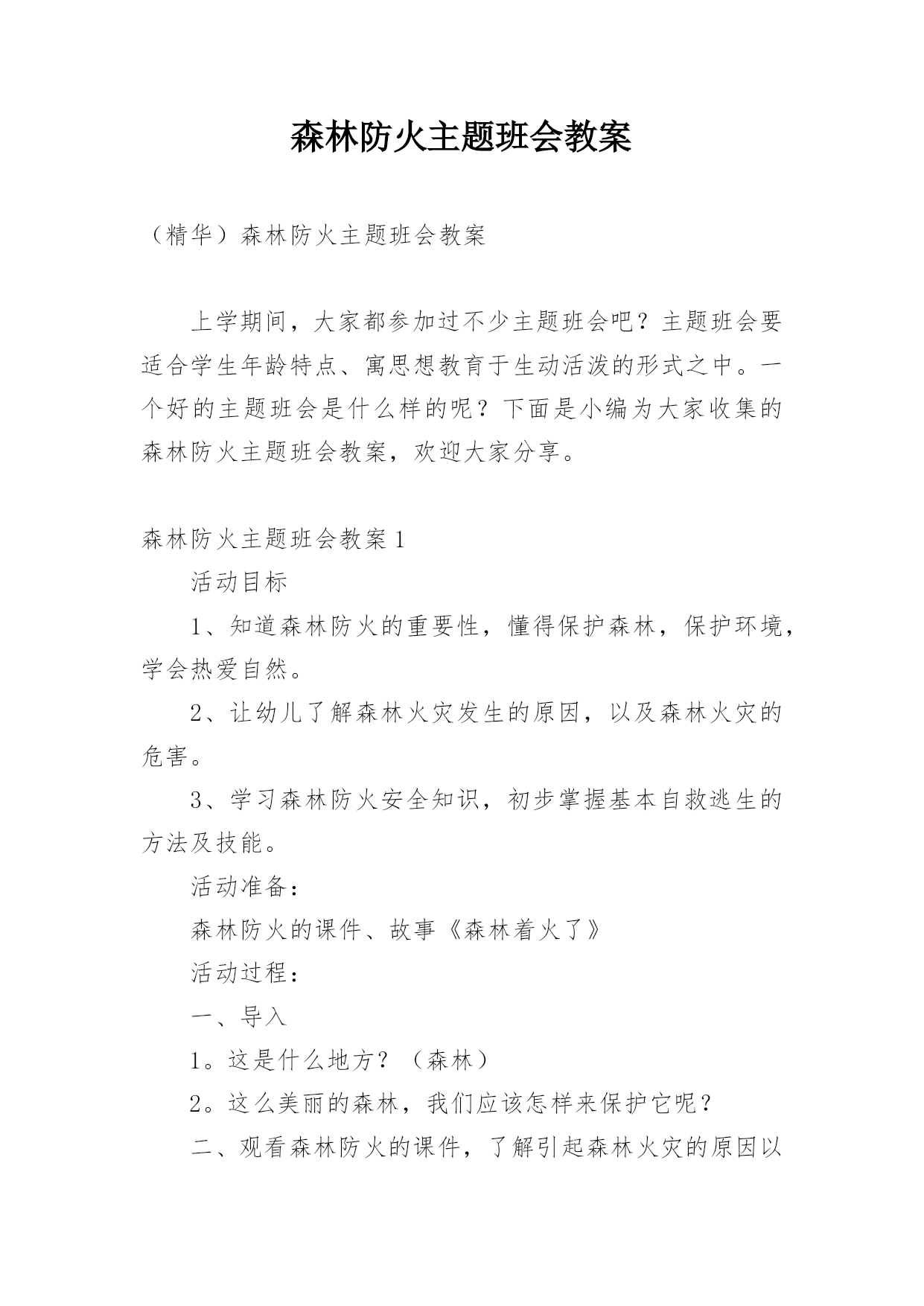 森林防火主题班会教案

（精华）森林防火主题班会教案

上学期间，大家都参加过不少主题班会吧？主题班会要适合学生年龄特点、寓思想教育于生动活泼的形式之中。一个好的主题班会是什么样的呢？下面是小编为大家收集的森林防火主题班会教案，欢迎大家分享。

森林防火主题班会教案 1

活动目标

1、知道森林防火的重要性，懂得保护森林，保护环境，学会热爱自然。

2、让幼儿了解森林火灾发生的原因，以及森林火灾的危害。

3、学习森林防火安全知识，初步掌握基本自救逃生的方法及技能。

活动准备：

森林防火的课件、故事《森林着火了》

活动过程：

一、导入

1。这是什么地方？（森林）

2。这么美丽的森林，我们应该怎样来保护它呢？

二、观看森林防火的课件，了解引起森林火灾的原因以